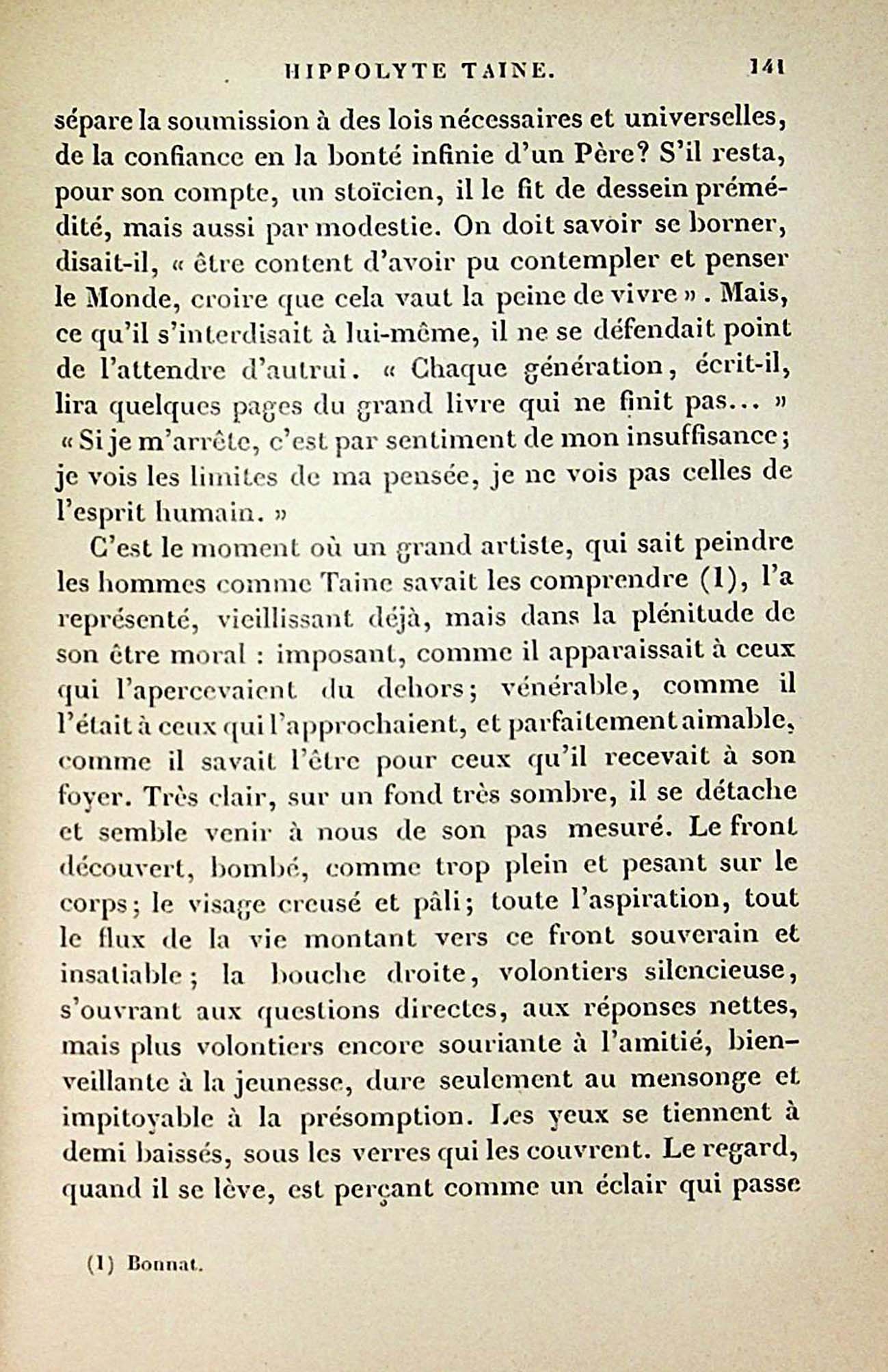 HIPPOLYTE TAINE. 141

sépare la soumission à des lois nécessaires et universelles, de la confiance en la bonté infinie d'un Père? S'il resta, pour son compte, un stoïcien, il le fit de dessein prémédité, mais aussi par modestie. On doit savoir se borner, disait-il, « être content d'avoir pu contempler et penser le Monde, croire que cela vaut la peine de vivre ». Mais, ce qu'il s'interdisait à lui-même, il ne se défendait point de l'attendre d'autrui. « Chaque génération, écrit-il, lira quelques pages du grand livre qui ne finit pas... » « Si je m'arrête, c'est par sentiment de mon insuffisance; je vois les limites de ma pensée, je ne vois pas celles de l'esprit humain. »

C'est le moment où un grand artiste, qui sait peindre les hommes comme Taine savait les comprendre (1), l'a représenté, vieillissant déjà, mais dans la plénitude de son être moral : imposant, comme il apparaissait à ceux qui l'apercevaient du dehors; vénérable, comme il l'était à ceux qui l'approchaient, et parfaitement aimable, comme il savait l'être pour ceux qu'il recevait à son foyer. Très clair, sur un fond très sombre, il se détache et semble venir à nous de son pas mesuré. Le front découvert, bombé, comme trop plein et pesant sur le corps; le visage creusé et pâli; toute l'aspiration, tout le flux de la vie montant vers ce front souverain et insatiable; la bouche droite, volontiers silencieuse, s'ouvrant aux questions directes, aux réponses nettes, mais plus volontiers encore souriante à l'amitié, bienveillante à la jeunesse, dure seulement au mensonge et impitoyable à la présomption. Les yeux se tiennent à demi baissés, sous les verres qui les couvrent. Le regard, quand il se lève, est perçant comme un éclair qui passe

(1) Bonnat.